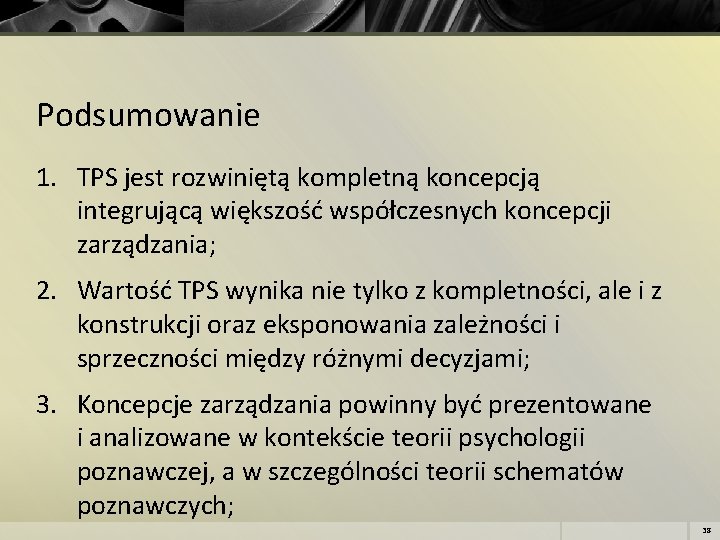 Podsumowanie

1. TPS jest rozwiniętą kompletną koncepcją integrującą większość współczesnych koncepcji zarządzania;

2. Wartość TPS wynika nie tylko z kompletności, ale i z konstrukcji oraz eksponowania zależności i sprzeczności między różnymi decyzjami;

3. Koncepcje zarządzania powinny być prezentowane i analizowane w kontekście teorii psychologii poznawczej, a w szczególności teorii schematów poznawczych;

38